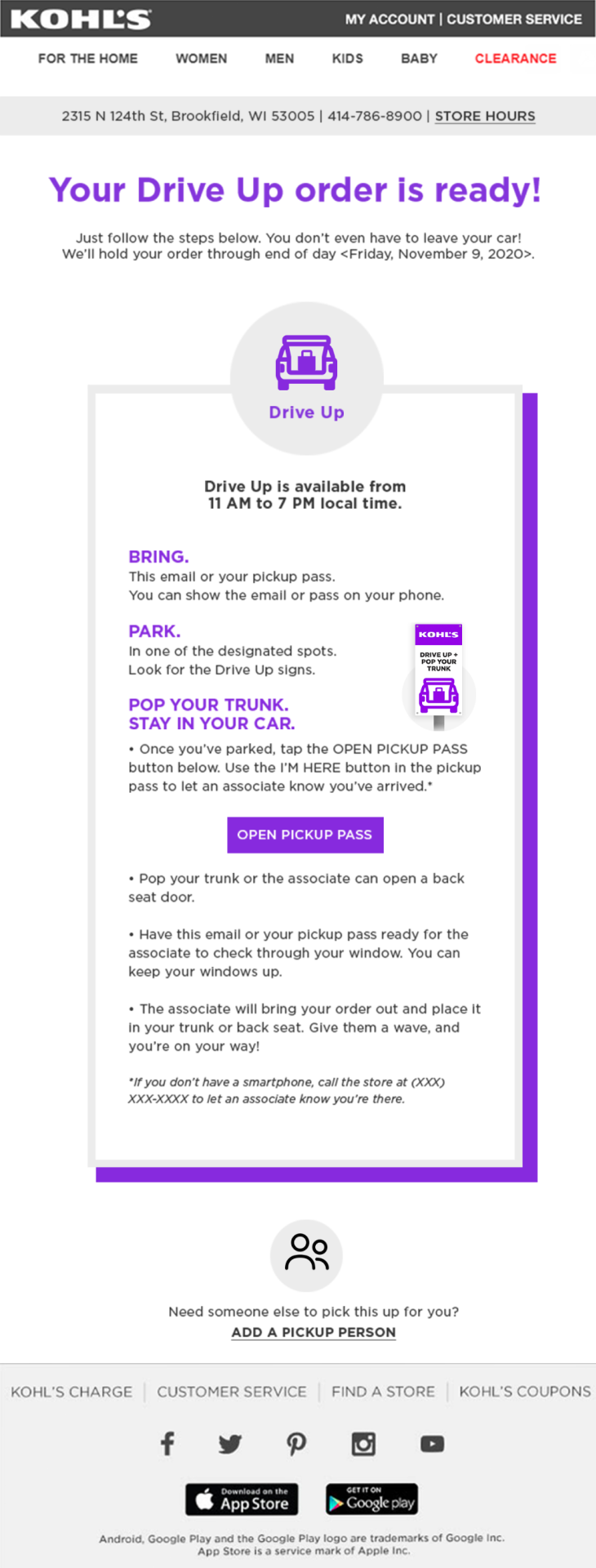 KOHL'S

MY ACCOUNT | CUSTOMER SERVICE

FOR THE HOME WOMEN MEN KIDS BABY CLEARANCE

2315 N 124th St, Brookfield, WI 53005 | 414-786-8900 | STORE HOURS

Your Drive Up order is ready!

Just follow the steps below. You don't even have to leave your car! We'll hold your order through end of day <Friday, November 9, 2020>.

Drive Up

Drive Up is available from 11 AM to 7 PM local time.

BRING.
This email or your pickup pass.
You can show the email or pass on your phone.

PARK.
In one of the designated spots.
Look for the Drive Up signs.

KOHL'S
DRIVE UP + POP YOUR TRUNK

POP YOUR TRUNK.
STAY IN YOUR CAR.
• Once you've parked, tap the OPEN PICKUP PASS button below. Use the I'M HERE button in the pickup pass to let an associate know you've arrived.*

OPEN PICKUP PASS

• Pop your trunk or the associate can open a back seat door.

• Have this email or your pickup pass ready for the associate to check through your window. You can keep your windows up.

• The associate will bring your order out and place it in your trunk or back seat. Give them a wave, and you're on your way!

*If you don't have a smartphone, call the store at (XXX) XXX-XXXX to let an associate know you're there.

Need someone else to pick this up for you?
ADD A PICKUP PERSON

KOHL'S CHARGE | CUSTOMER SERVICE | FIND A STORE | KOHL'S COUPONS

Download on the App Store

GET IT ON Google play

Android, Google Play and the Google Play logo are trademarks of Google Inc.
App Store is a service mark of Apple Inc.